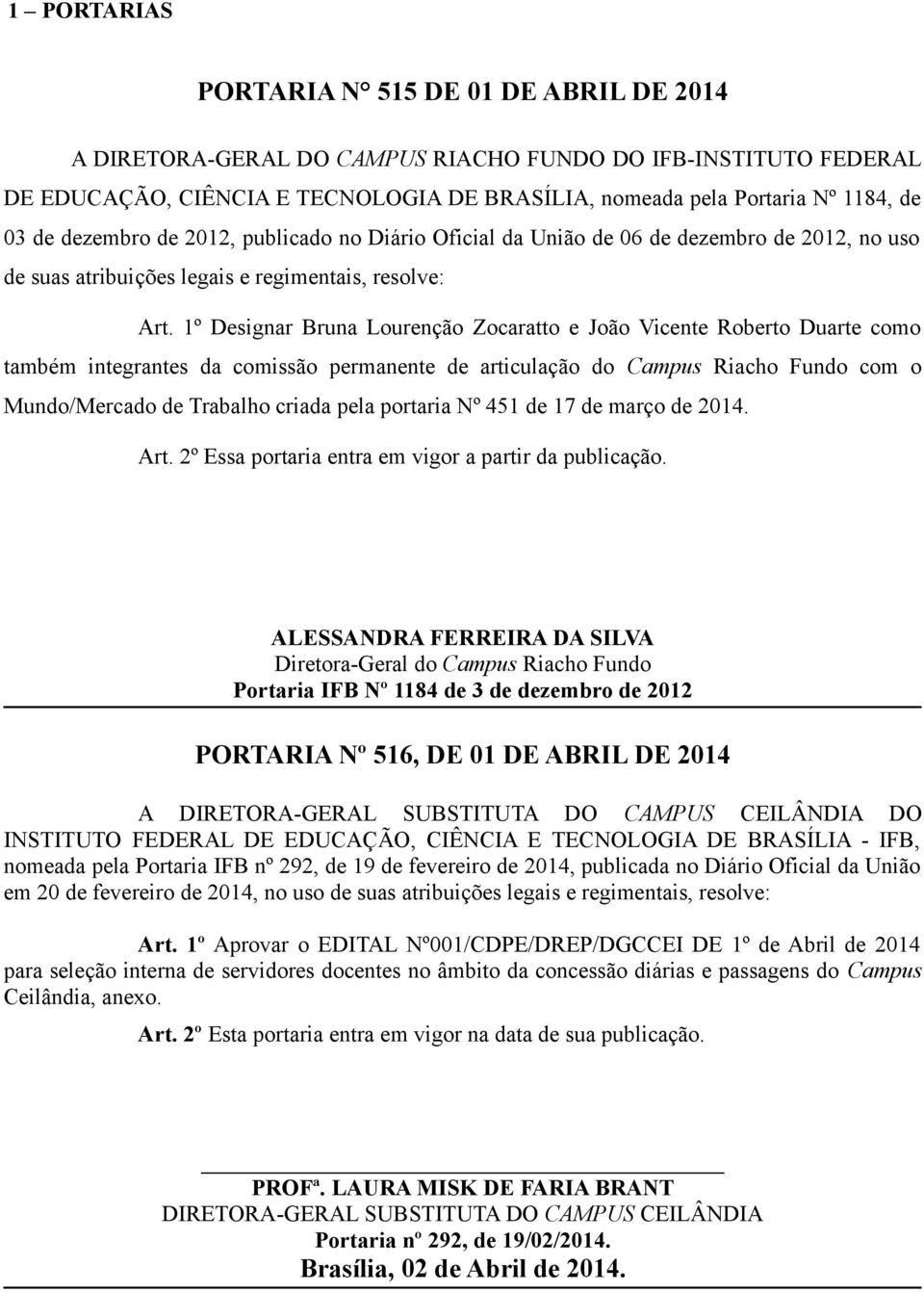 1 – PORTARIAS

PORTARIA N° 515 DE 01 DE ABRIL DE 2014

A DIRETORA-GERAL DO CAMPUS RIACHO FUNDO DO IFB-INSTITUTO FEDERAL DE EDUCAÇÃO, CIÊNCIA E TECNOLOGIA DE BRASÍLIA, nomeada pela Portaria Nº 1184, de 03 de dezembro de 2012, publicado no Diário Oficial da União de 06 de dezembro de 2012, no uso de suas atribuições legais e regimentais, resolve:

Art. 1º Designar Bruna Lourenção Zocaratto e João Vicente Roberto Duarte como também integrantes da comissão permanente de articulação do Campus Riacho Fundo com o Mundo/Mercado de Trabalho criada pela portaria Nº 451 de 17 de março de 2014.

Art. 2º Essa portaria entra em vigor a partir da publicação.

ALESSANDRA FERREIRA DA SILVA
Diretora-Geral do Campus Riacho Fundo
Portaria IFB Nº 1184 de 3 de dezembro de 2012

PORTARIA Nº 516, DE 01 DE ABRIL DE 2014

A DIRETORA-GERAL SUBSTITUTA DO CAMPUS CEILÂNDIA DO INSTITUTO FEDERAL DE EDUCAÇÃO, CIÊNCIA E TECNOLOGIA DE BRASÍLIA - IFB, nomeada pela Portaria IFB nº 292, de 19 de fevereiro de 2014, publicada no Diário Oficial da União em 20 de fevereiro de 2014, no uso de suas atribuições legais e regimentais, resolve:

Art. 1º Aprovar o EDITAL Nº001/CDPE/DREP/DGCCEI DE 1º de Abril de 2014 para seleção interna de servidores docentes no âmbito da concessão diárias e passagens do Campus Ceilândia, anexo.

Art. 2º Esta portaria entra em vigor na data de sua publicação.

PROFª. LAURA MISK DE FARIA BRANT
DIRETORA-GERAL SUBSTITUTA DO CAMPUS CEILÂNDIA
Portaria nº 292, de 19/02/2014.
Brasília, 02 de Abril de 2014.